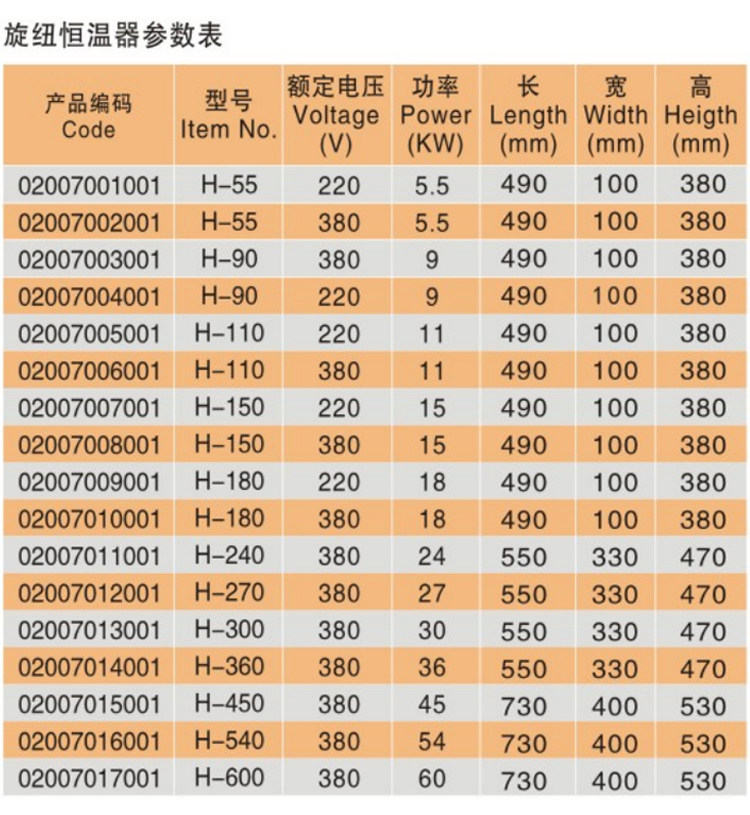 旋纽恒温器参数表

| 产品编码 Code | 型号 Item No. | 额定电压 Voltage (V) | 功率 Power (KW) | 长 Length (mm) | 宽 Width (mm) | 高 Heigth (mm) |
|---|---|---|---|---|---|---|
| 02007001001 | H-55 | 220 | 5.5 | 490 | 100 | 380 |
| 02007002001 | H-55 | 380 | 5.5 | 490 | 100 | 380 |
| 02007003001 | H-90 | 380 | 9 | 490 | 100 | 380 |
| 02007004001 | H-90 | 220 | 9 | 490 | 100 | 380 |
| 02007005001 | H-110 | 220 | 11 | 490 | 100 | 380 |
| 02007006001 | H-110 | 380 | 11 | 490 | 100 | 380 |
| 02007007001 | H-150 | 220 | 15 | 490 | 100 | 380 |
| 02007008001 | H-150 | 380 | 15 | 490 | 100 | 380 |
| 02007009001 | H-180 | 220 | 18 | 490 | 100 | 380 |
| 02007010001 | H-180 | 380 | 18 | 490 | 100 | 380 |
| 02007011001 | H-240 | 380 | 24 | 550 | 330 | 470 |
| 02007012001 | H-270 | 380 | 27 | 550 | 330 | 470 |
| 02007013001 | H-300 | 380 | 30 | 550 | 330 | 470 |
| 02007014001 | H-360 | 380 | 36 | 550 | 330 | 470 |
| 02007015001 | H-450 | 380 | 45 | 730 | 400 | 530 |
| 02007016001 | H-540 | 380 | 54 | 730 | 400 | 530 |
| 02007017001 | H-600 | 380 | 60 | 730 | 400 | 530 |